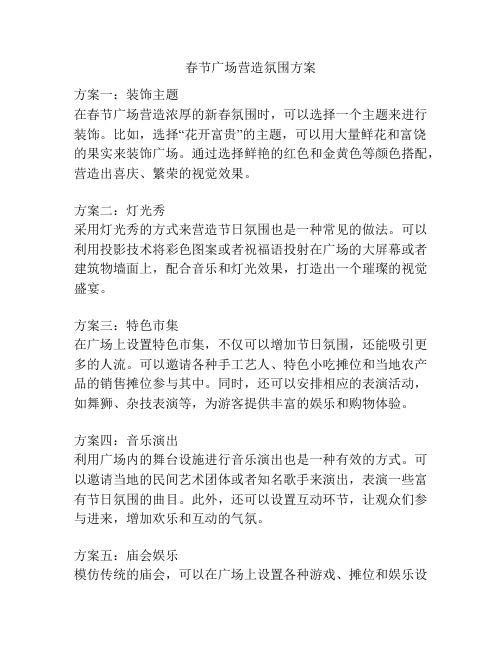 春节广场营造氛围方案

方案一：装饰主题
在春节广场营造浓厚的新春氛围时，可以选择一个主题来进行装饰。比如，选择“花开富贵”的主题，可以用大量鲜花和富饶的果实来装饰广场。通过选择鲜艳的红色和金黄色等颜色搭配，营造出喜庆、繁荣的视觉效果。

方案二：灯光秀
采用灯光秀的方式来营造节日氛围也是一种常见的做法。可以利用投影技术将彩色图案或者祝福语投射在广场的大屏幕或者建筑物墙面上，配合音乐和灯光效果，打造出一个璀璨的视觉盛宴。

方案三：特色市集
在广场上设置特色市集，不仅可以增加节日氛围，还能吸引更多的人流。可以邀请各种手工艺人、特色小吃摊位和当地农产品的销售摊位参与其中。同时，还可以安排相应的表演活动，如舞狮、杂技表演等，为游客提供丰富的娱乐和购物体验。

方案四：音乐演出
利用广场内的舞台设施进行音乐演出也是一种有效的方式。可以邀请当地的民间艺术团体或者知名歌手来演出，表演一些富有节日氛围的曲目。此外，还可以设置互动环节，让观众们参与进来，增加欢乐和互动的气氛。

方案五：庙会娱乐
模仿传统的庙会，可以在广场上设置各种游戏、摊位和娱乐设